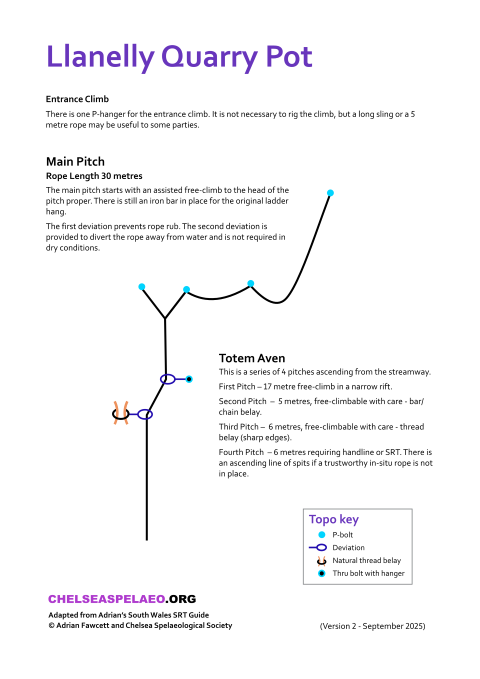 Llanelly Quarry Pot

Entrance Climb
There is one P-hanger for the entrance climb. It is not necessary to rig the climb, but a long sling or a 5 metre rope may be useful to some parties.

Main Pitch
Rope Length 30 metres
The main pitch starts with an assisted free-climb to the head of the pitch proper. There is still an iron bar in place for the original ladder hang.

The first deviation prevents rope rub. The second deviation is provided to divert the rope away from water and is not required in dry conditions.

Totem Aven
This is a series of 4 pitches ascending from the streamway.

First Pitch – 17 metre free-climb in a narrow rift.

Second Pitch – 5 metres, free-climbable with care - bar/chain belay.

Third Pitch – 6 metres, free-climbable with care - thread belay (sharp edges).

Fourth Pitch – 6 metres requiring handline or SRT. There is an ascending line of spits if a trustworthy in-situ rope is not in place.

Topo key
P-bolt
Deviation
Natural thread belay
Thru bolt with hanger

CHELSEASPELAEO.ORG
Adapted from Adrian's South Wales SRT Guide
© Adrian Fawcett and Chelsea Spelaeological Society

(Version 2 - September 2025)